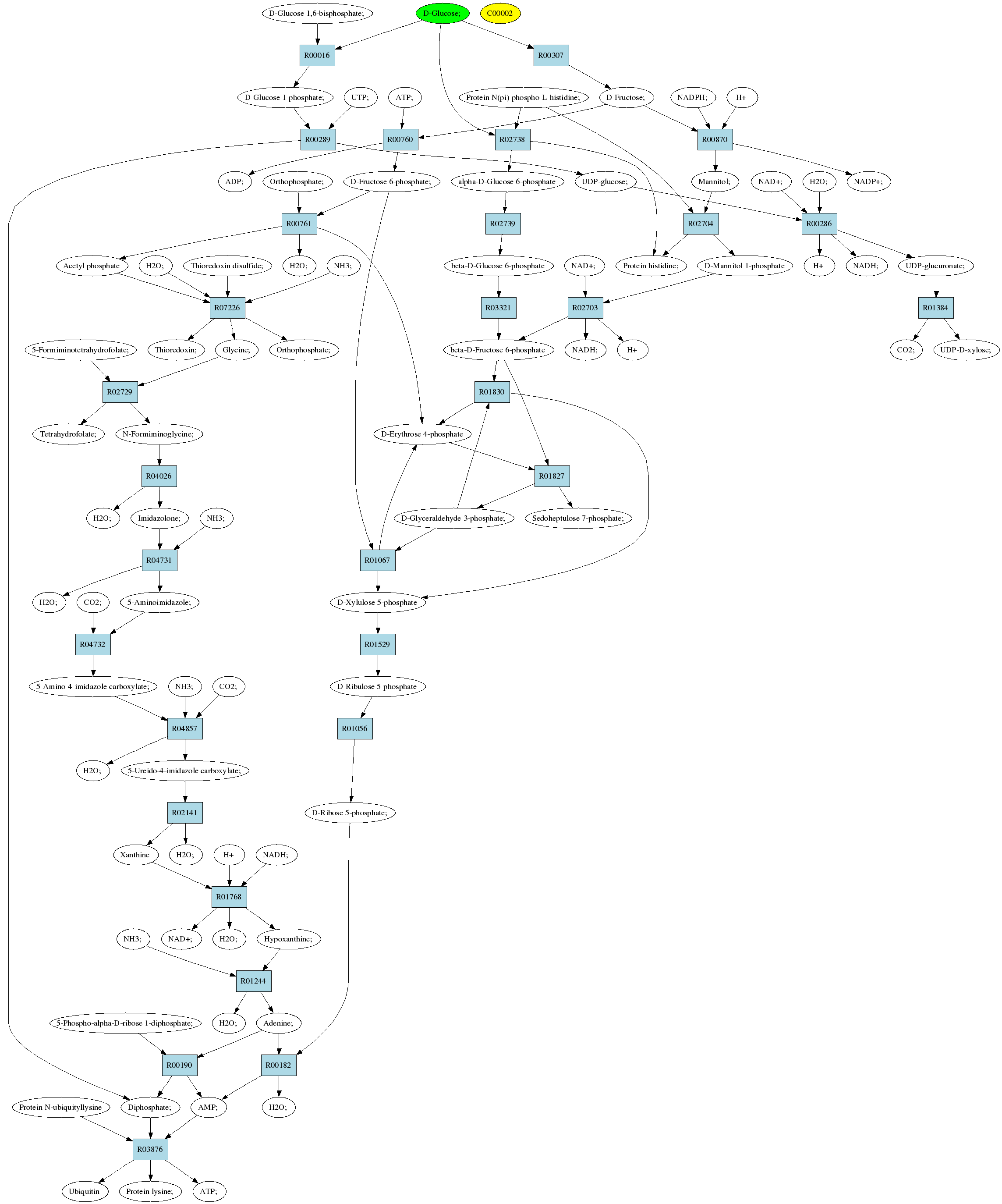 D-Glucose 1,6-bisphosphate;
D-Glucose;
C00002
R00016
R00307
D-Glucose 1-phosphate;
UTP;
ATP;
Protein N(pi)-phospho-L-histidine;
D-Fructose;
NADPH;
H+
R00289
R00760
R02738
R00870
ADP;
Orthophosphate;
D-Fructose 6-phosphate;
alpha-D-Glucose 6-phosphate
UDP-glucose;
Mannitol;
NAD+;
H2O;
NADP+;
R00761
R02739
R02704
R00286
Acetyl phosphate
H2O;
Thioredoxin disulfide;
H2O;
NH3;
beta-D-Glucose 6-phosphate
NAD+;
Protein histidine;
D-Mannitol 1-phosphate
H+
NADH;
UDP-glucuronate;
R07226
R03321
R02703
R01384
5-Formiminotetrahydrofolate;
Thioredoxin;
Glycine;
Orthophosphate;
beta-D-Fructose 6-phosphate
NADH;
H+
CO2;
UDP-D-xylose;
R02729
R01830
Tetrahydrofolate;
N-Formiminoglycine;
D-Erythrose 4-phosphate
R04026
R01827
H2O;
Imidazolone;
NH3;
D-Glyceraldehyde 3-phosphate;
Sedoheptulose 7-phosphate;
R04731
R01067
H2O;
CO2;
5-Aminoimidazole;
D-Xylulose 5-phosphate
R04732
R01529
5-Amino-4-imidazole carboxylate;
NH3;
CO2;
D-Ribulose 5-phosphate
R04857
R01056
H2O;
5-Ureido-4-imidazole carboxylate;
R02141
D-Ribose 5-phosphate;
Xanthine
H2O;
H+
NADH;
R01768
NH3;
NAD+;
H2O;
Hypoxanthine;
R01244
5-Phospho-alpha-D-ribose 1-diphosphate;
H2O;
Adenine;
R00190
R00182
Protein N-ubiquityllysine
Diphosphate;
AMP;
H2O;
R03876
Ubiquitin
Protein lysine;
ATP;